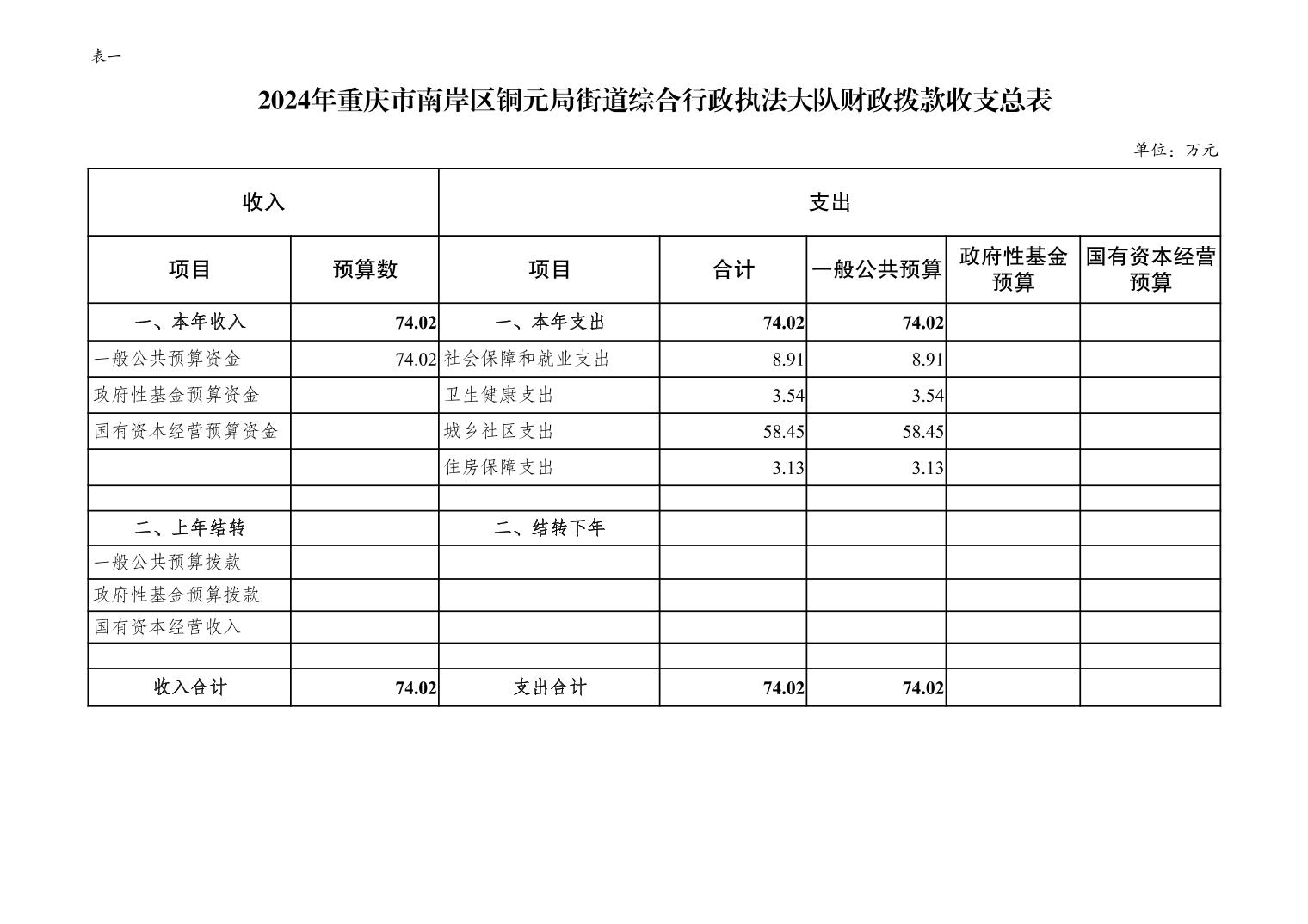 表一

2024年重庆市南岸区铜元局街道综合行政执法大队财政拨款收支总表

单位：万元

| 收入 | | 支出 | | | | |
|---|---|---|---|---|---|---|
| 项目 | 预算数 | 项目 | 合计 | 一般公共预算 | 政府性基金预算 | 国有资本经营预算 |
| 一、本年收入 | 74.02 | 一、本年支出 | 74.02 | 74.02 | | |
| 一般公共预算资金 | 74.02 | 社会保障和就业支出 | 8.91 | 8.91 | | |
| 政府性基金预算资金 | | 卫生健康支出 | 3.54 | 3.54 | | |
| 国有资本经营预算资金 | | 城乡社区支出 | 58.45 | 58.45 | | |
| | | 住房保障支出 | 3.13 | 3.13 | | |
| | | | | | | |
| 二、上年结转 | | 二、结转下年 | | | | |
| 一般公共预算拨款 | | | | | | |
| 政府性基金预算拨款 | | | | | | |
| 国有资本经营收入 | | | | | | |
| | | | | | | |
| 收入合计 | 74.02 | 支出合计 | 74.02 | 74.02 | | |